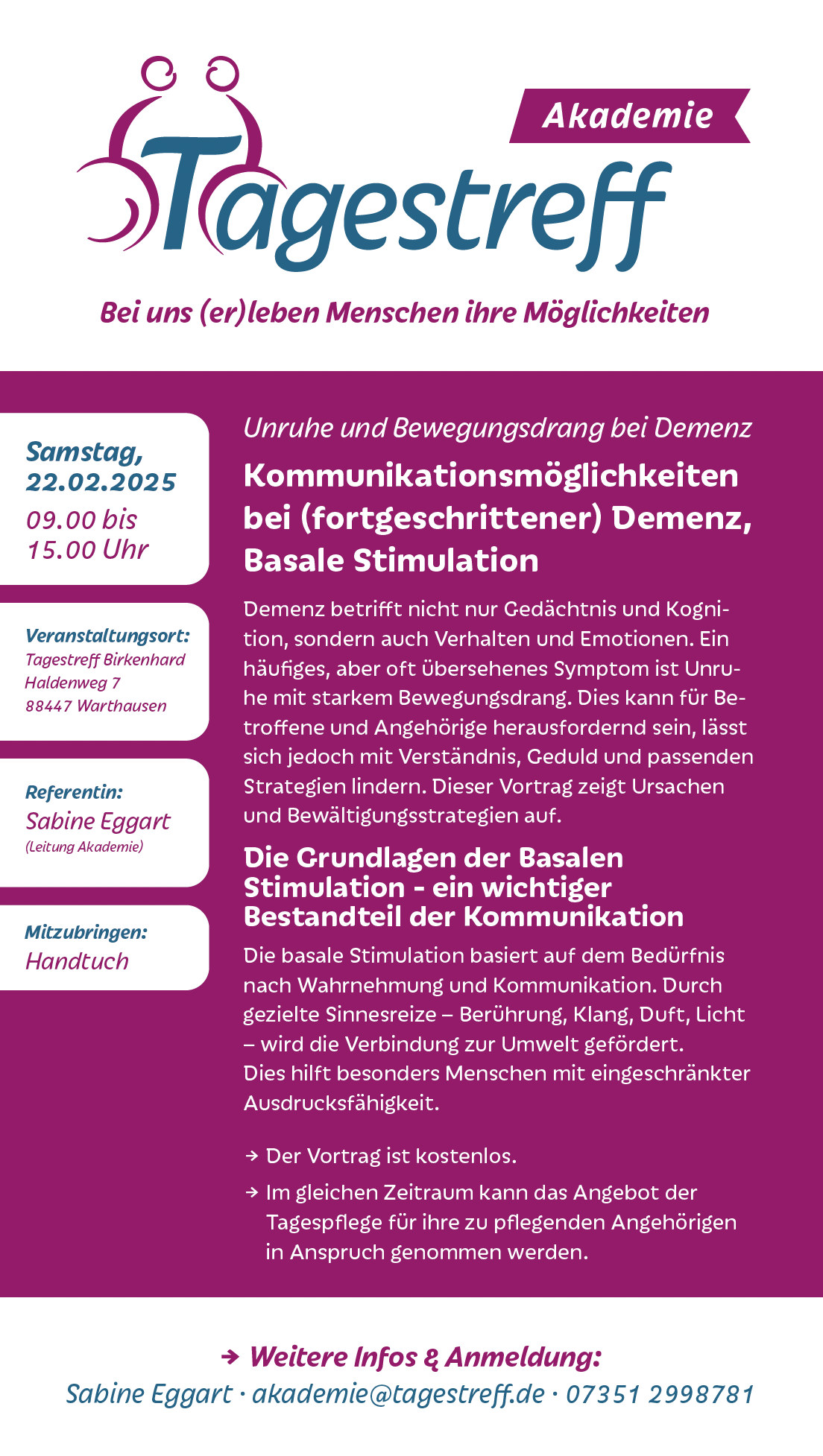 Akademie

Tagestreff

Bei uns (er)leben Menschen ihre Möglichkeiten

Samstag, 22.02.2025
09.00 bis 15.00 Uhr

Veranstaltungsort:
Tagestreff Birkenhard
Haldenweg 7
88447 Warthausen

Referentin:
Sabine Eggart
(Leitung Akademie)

Mitzubringen:
Handtuch

Unruhe und Bewegungsdrang bei Demenz

Kommunikationsmöglichkeiten bei (fortgeschrittener) Demenz, Basale Stimulation

Demenz betrifft nicht nur Gedächtnis und Kognition, sondern auch Verhalten und Emotionen. Ein häufiges, aber oft übersehenes Symptom ist Unruhe mit starkem Bewegungsdrang. Dies kann für Betroffene und Angehörige herausfordernd sein, lässt sich jedoch mit Verständnis, Geduld und passenden Strategien lindern. Dieser Vortrag zeigt Ursachen und Bewältigungsstrategien auf.

Die Grundlagen der Basalen Stimulation - ein wichtiger Bestandteil der Kommunikation

Die basale Stimulation basiert auf dem Bedürfnis nach Wahrnehmung und Kommunikation. Durch gezielte Sinnesreize – Berührung, Klang, Duft, Licht – wird die Verbindung zur Umwelt gefördert.
Dies hilft besonders Menschen mit eingeschränkter Ausdrucksfähigkeit.

→ Der Vortrag ist kostenlos.

→ Im gleichen Zeitraum kann das Angebot der Tagespflege für ihre zu pflegenden Angehörigen in Anspruch genommen werden.

→ Weitere Infos & Anmeldung:
Sabine Eggart · akademie@tagestreff.de · 07351 2998781